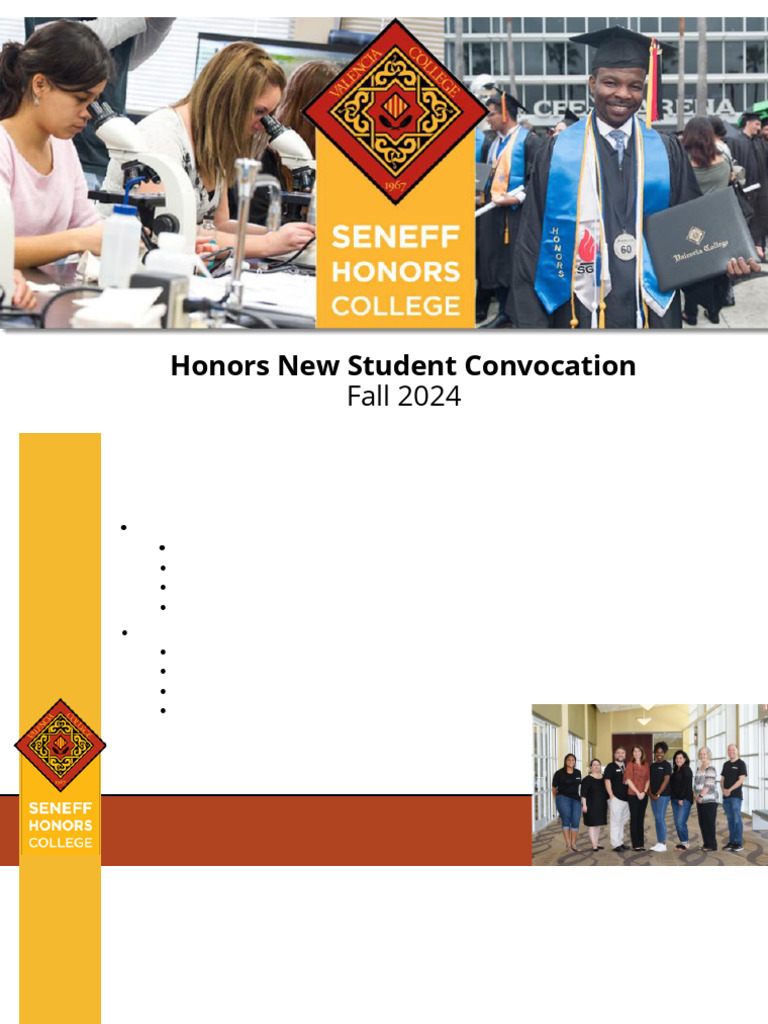 VALENCIA COLLEGE
1967
SENEFF HONORS COLLEGE

HONORS
SG
60
Valencia College

Honors New Student Convocation
Fall 2024

VALENCIA COLLEGE
SENEFF HONORS COLLEGE